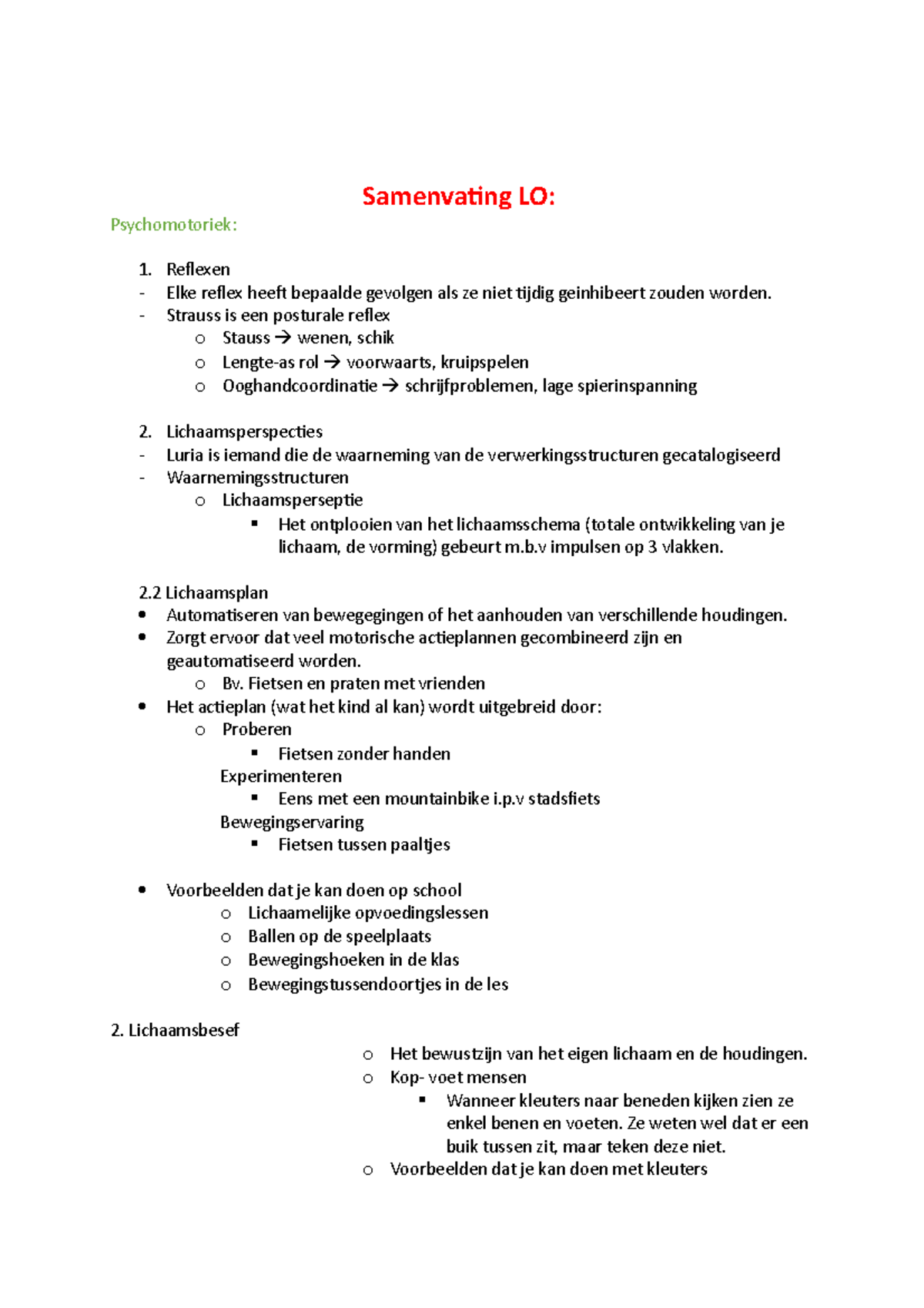 Samenvating LO:

Psychomotoriek:

1. Reflexen
- Elke reflex heeft bepaalde gevolgen als ze niet tijdig geinhibeert zouden worden.
- Strauss is een posturale reflex
  o Stauss → wenen, schik
  o Lengte-as rol → voorwaarts, kruipspelen
  o Ooghandcoordinatie → schrijfproblemen, lage spierinspanning

2. Lichaamsperspecties
- Luria is iemand die de waarneming van de verwerkingsstructuren gecatalogiseerd
- Waarnemingsstructuren
  o Lichaamsperseptie
    ▪ Het ontplooien van het lichaamsschema (totale ontwikkeling van je lichaam, de vorming) gebeurt m.b.v impulsen op 3 vlakken.

2.2 Lichaamsplan
• Automatiseren van bewegegingen of het aanhouden van verschillende houdingen.
• Zorgt ervoor dat veel motorische actieplannen gecombineerd zijn en geautomatiseerd worden.
  o Bv. Fietsen en praten met vrienden
• Het actieplan (wat het kind al kan) wordt uitgebreid door:
  o Proberen
    ▪ Fietsen zonder handen
  Experimenteren
    ▪ Eens met een mountainbike i.p.v stadsfiets
  Bewegingservaring
    ▪ Fietsen tussen paaltjes

• Voorbeelden dat je kan doen op school
  o Lichaamelijke opvoedingslessen
  o Ballen op de speelplaats
  o Bewegingshoeken in de klas
  o Bewegingstussendoortjes in de les

2. Lichaamsbesef
  o Het bewustzijn van het eigen lichaam en de houdingen.
  o Kop- voet mensen
    ▪ Wanneer kleuters naar beneden kijken zien ze enkel benen en voeten. Ze weten wel dat er een buik tussen zit, maar teken deze niet.
  o Voorbeelden dat je kan doen met kleuters